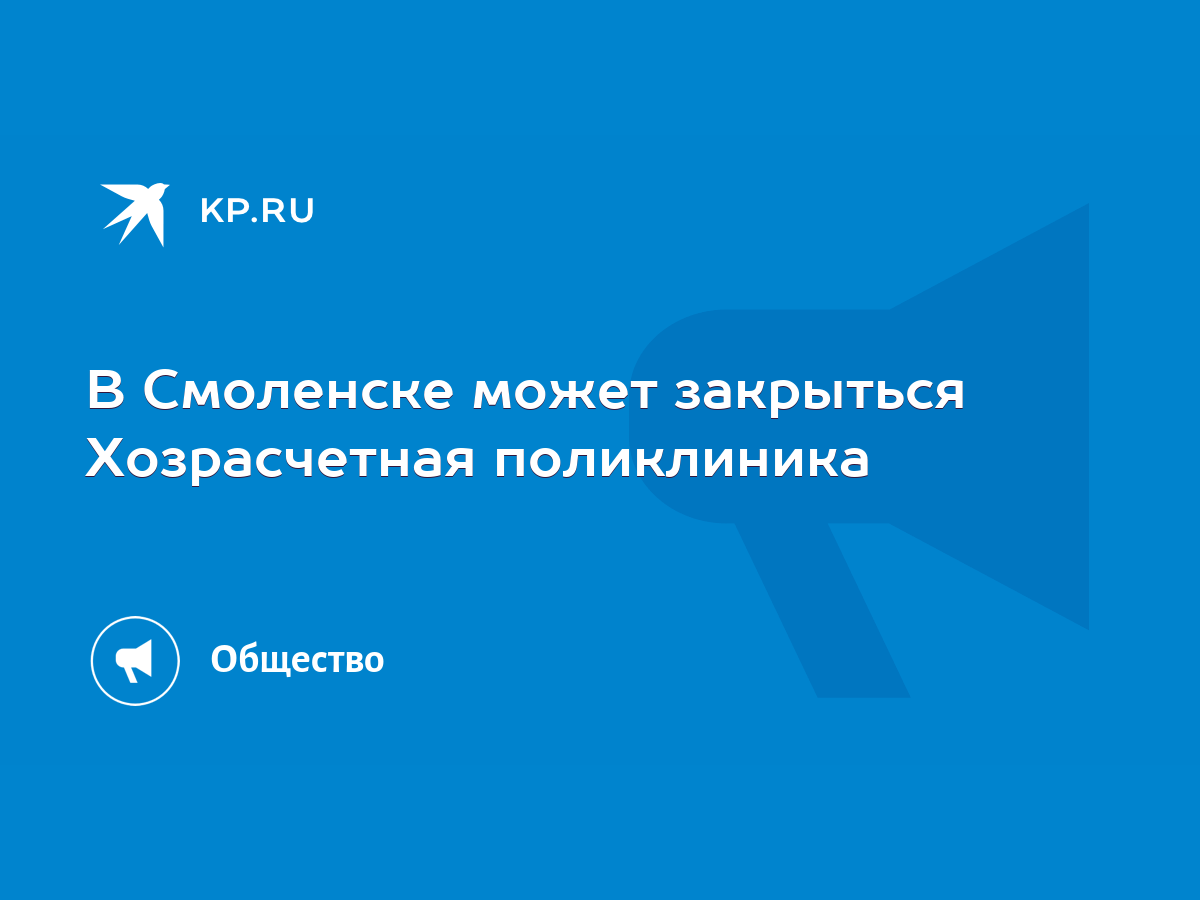 KP.RU

В Смоленске может закрыться Хозрасчетная поликлиника

Общество